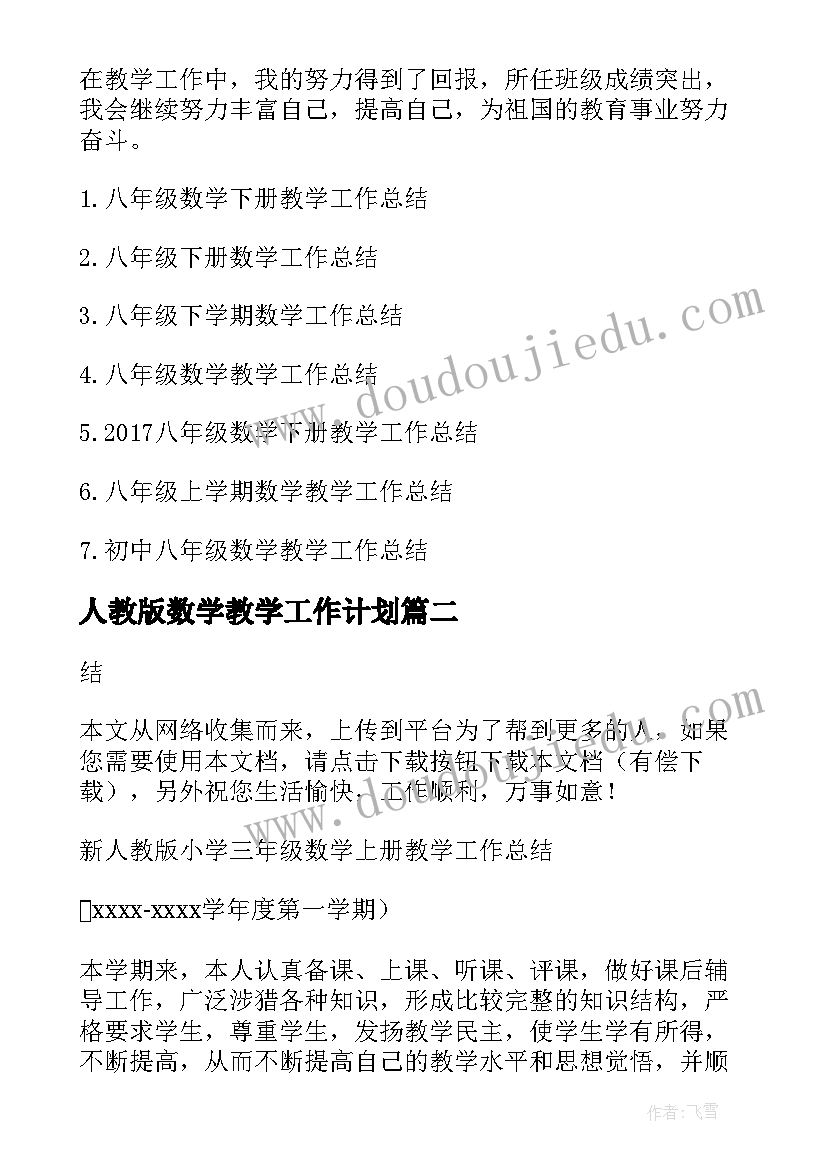 在教学工作中，我的努力得到了回报，所任班级成绩突出，我会继续努力丰富自己，提高自己，为祖国的教育事业努力奋斗。

1. 八年级数学下册教学工作总结

2. 八年级下册数学工作总结

3. 八年级下学期数学工作总结

4. 八年级数学教学工作总结

5. 2017八年级数学下册教学工作总结

6. 八年级上学期数学教学工作总结

7. 初中八年级数学教学工作总结

人教版数学教学工作计划篇二

结

本文从网络收集而来，上传到平台为了帮到更多的人，如果您需要使用本文档，请点击下载按钮下载本文档（有偿下载），另外祝您生活愉快，工作顺利，万事如意！

新人教版小学三年级数学上册教学工作总结

xxxx-xxxx学年度第一学期）

本学期来，本人认真备课、上课、听课、评课，做好课后辅导工作，广泛涉猎各种知识，形成比较完整的知识结构，严格要求学生，尊重学生，发扬教学民主，使学生学有所得，不断提高，从而不断提高自己的教学水平和思想觉悟，并顺

www.doudoujiedu.com

www.doudoujiedu.com

作者：飞雪